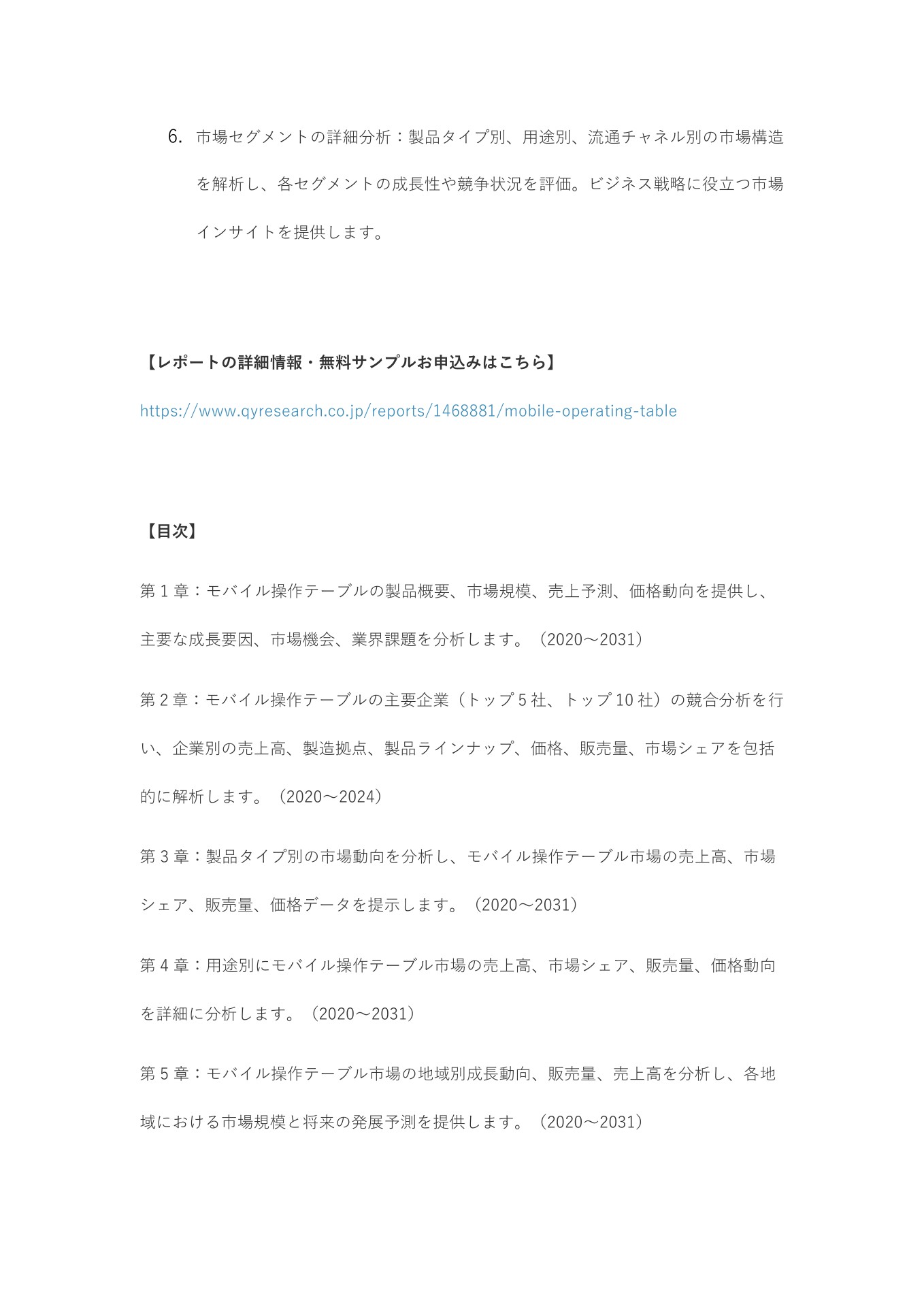 6. 市場セグメントの詳細分析：製品タイプ別、用途別、流通チャネル別の市場構造を解析し、各セグメントの成長性や競争状況を評価。ビジネス戦略に役立つ市場インサイトを提供します。

【レポートの詳細情報・無料サンプルお申込みはこちら】

https://www.qyresearch.co.jp/reports/1468881/mobile-operating-table

【目次】

第 1 章：モバイル操作テーブルの製品概要、市場規模、売上予測、価格動向を提供し、主要な成長要因、市場機会、業界課題を分析します。（2020～2031）

第 2 章：モバイル操作テーブルの主要企業（トップ 5 社、トップ 10 社）の競合分析を行い、企業別の売上高、製造拠点、製品ラインナップ、価格、販売量、市場シェアを包括的に解析します。（2020～2024）

第 3 章：製品タイプ別の市場動向を分析し、モバイル操作テーブル市場の売上高、市場シェア、販売量、価格データを提示します。（2020～2031）

第 4 章：用途別にモバイル操作テーブル市場の売上高、市場シェア、販売量、価格動向を詳細に分析します。（2020～2031）

第 5 章：モバイル操作テーブル市場の地域別成長動向、販売量、売上高を分析し、各地域における市場規模と将来の発展予測を提供します。（2020～2031）